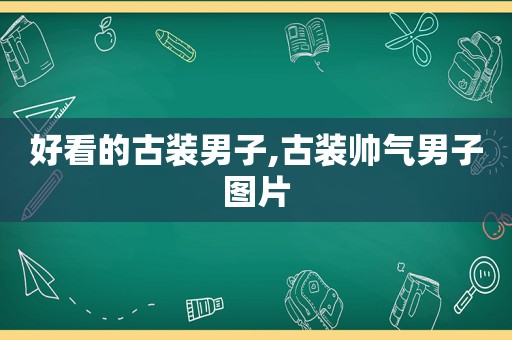 好看的古装男子,古装帅气男子图片